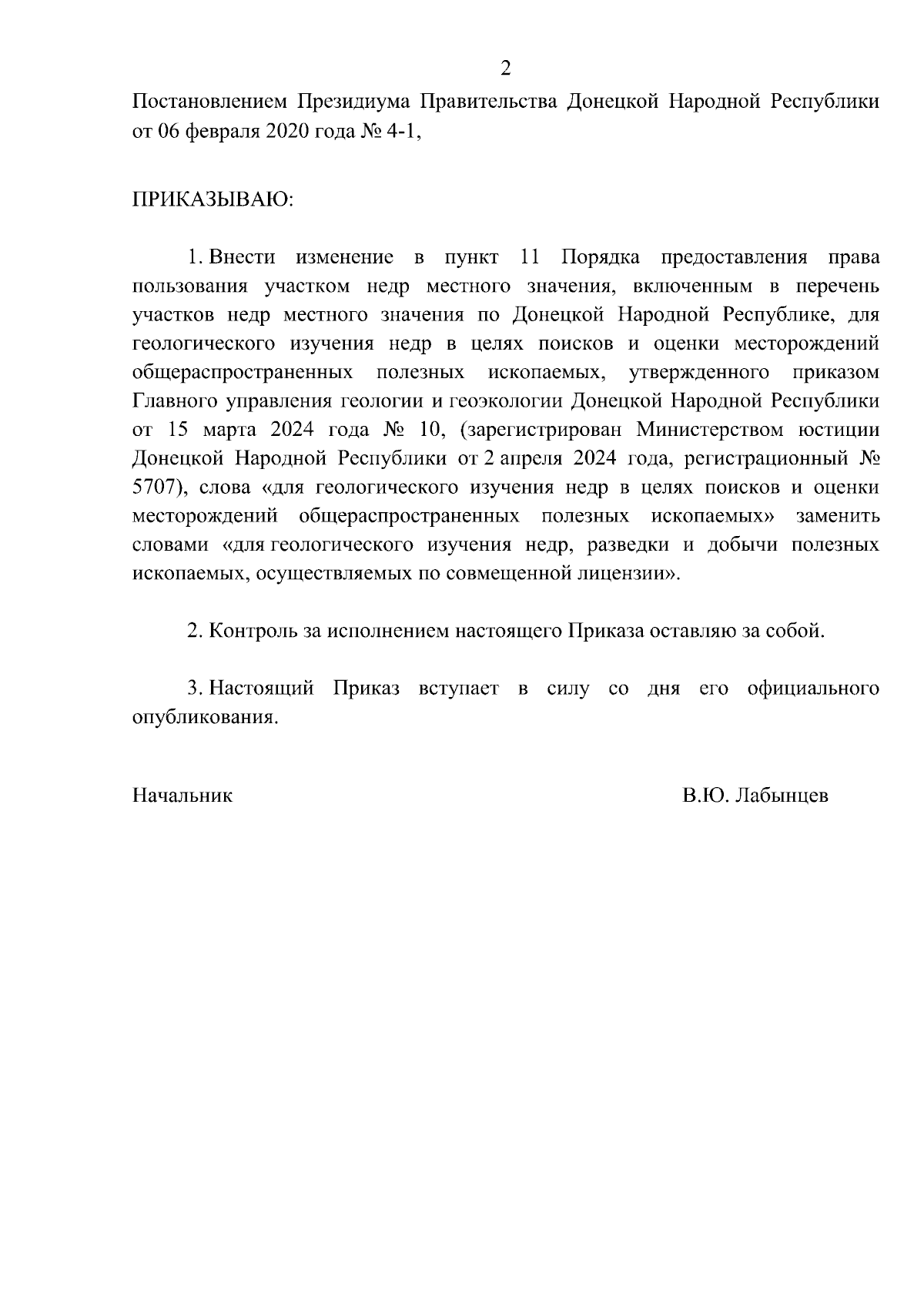 2

Постановлением Президиума Правительства Донецкой Народной Республики от 06 февраля 2020 года № 4-1,

ПРИКАЗЫВАЮ:

1. Внести изменение в пункт 11 Порядка предоставления права пользования участком недр местного значения, включенным в перечень участков недр местного значения по Донецкой Народной Республике, для геологического изучения недр в целях поисков и оценки месторождений общераспространенных полезных ископаемых, утвержденного приказом Главного управления геологии и геоэкологии Донецкой Народной Республики от 15 марта 2024 года № 10, (зарегистрирован Министерством юстиции Донецкой Народной Республики от 2 апреля 2024 года, регистрационный № 5707), слова «для геологического изучения недр в целях поисков и оценки месторождений общераспространенных полезных ископаемых» заменить словами «для геологического изучения недр, разведки и добычи полезных ископаемых, осуществляемых по совмещенной лицензии».

2. Контроль за исполнением настоящего Приказа оставляю за собой.

3. Настоящий Приказ вступает в силу со дня его официального опубликования.

Начальник В.Ю. Лабынцев